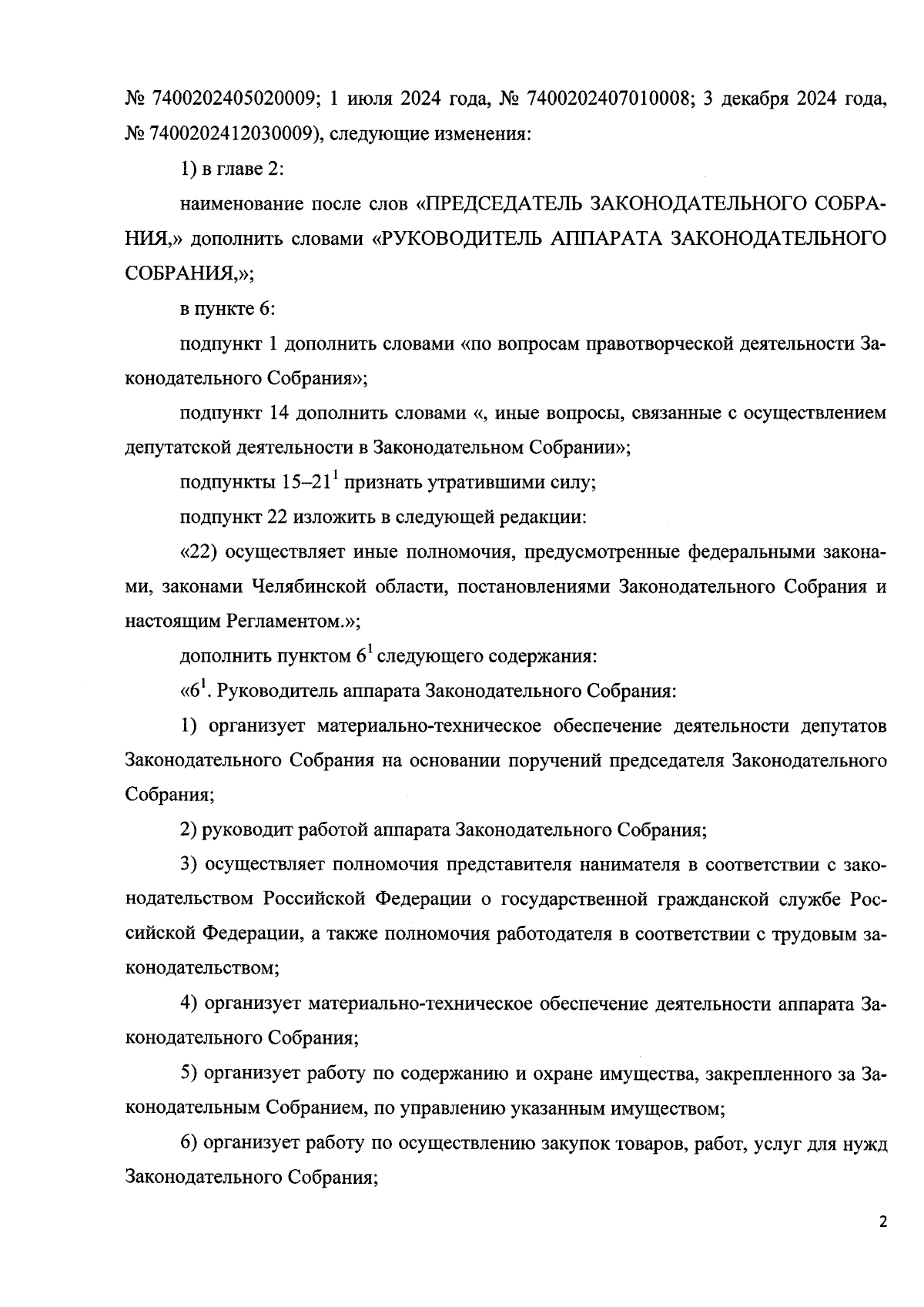 № 7400202405020009; 1 июля 2024 года, № 7400202407010008; 3 декабря 2024 года, № 7400202412030009), следующие изменения:

1) в главе 2:

наименование после слов «ПРЕДСЕДАТЕЛЬ ЗАКОНОДАТЕЛЬНОГО СОБРАНИЯ,» дополнить словами «РУКОВОДИТЕЛЬ АППАРАТА ЗАКОНОДАТЕЛЬНОГО СОБРАНИЯ,»;

в пункте 6:

подпункт 1 дополнить словами «по вопросам правотворческой деятельности Законодательного Собрания»;

подпункт 14 дополнить словами «, иные вопросы, связанные с осуществлением депутатской деятельности в Законодательном Собрании»;

подпункты 15–$21^1$ признать утратившими силу;

подпункт 22 изложить в следующей редакции:

«22) осуществляет иные полномочия, предусмотренные федеральными законами, законами Челябинской области, постановлениями Законодательного Собрания и настоящим Регламентом.»;

дополнить пунктом $6^1$ следующего содержания:

«$6^1$. Руководитель аппарата Законодательного Собрания:

1) организует материально-техническое обеспечение деятельности депутатов Законодательного Собрания на основании поручений председателя Законодательного Собрания;

2) руководит работой аппарата Законодательного Собрания;

3) осуществляет полномочия представителя нанимателя в соответствии с законодательством Российской Федерации о государственной гражданской службе Российской Федерации, а также полномочия работодателя в соответствии с трудовым законодательством;

4) организует материально-техническое обеспечение деятельности аппарата Законодательного Собрания;

5) организует работу по содержанию и охране имущества, закрепленного за Законодательным Собранием, по управлению указанным имуществом;

6) организует работу по осуществлению закупок товаров, работ, услуг для нужд Законодательного Собрания;

2